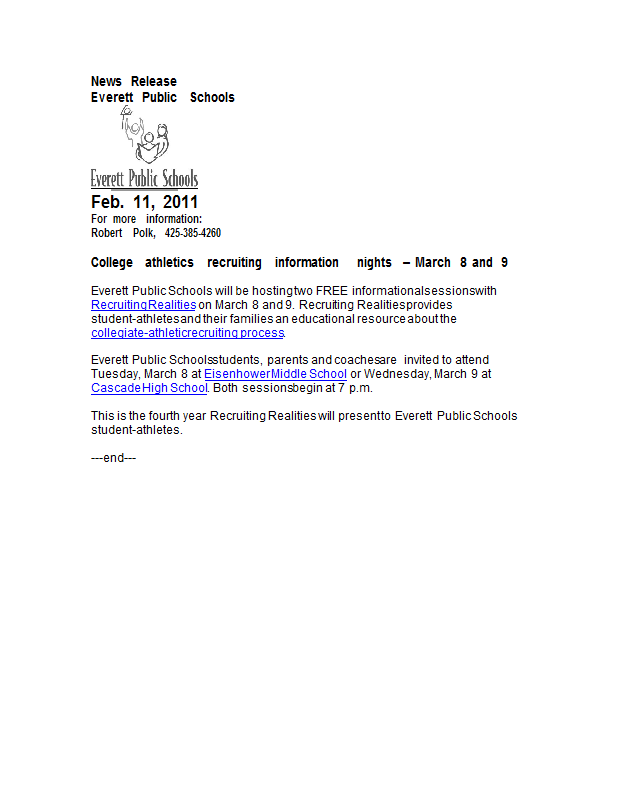 News Release
Everett Public Schools

Everett Public Schools

Feb. 11, 2011
For more information:
Robert Polk, 425-385-4260

College athletics recruiting information nights – March 8 and 9

Everett Public Schools will be hosting two FREE informational sessions with Recruiting Realities on March 8 and 9. Recruiting Realities provides student-athletes and their families an educational resource about the collegiate-athletic recruiting process.

Everett Public Schools students, parents and coaches are invited to attend Tuesday, March 8 at Eisenhower Middle School or Wednesday, March 9 at Cascade High School. Both sessions begin at 7 p.m.

This is the fourth year Recruiting Realities will present to Everett Public Schools student-athletes.

---end---